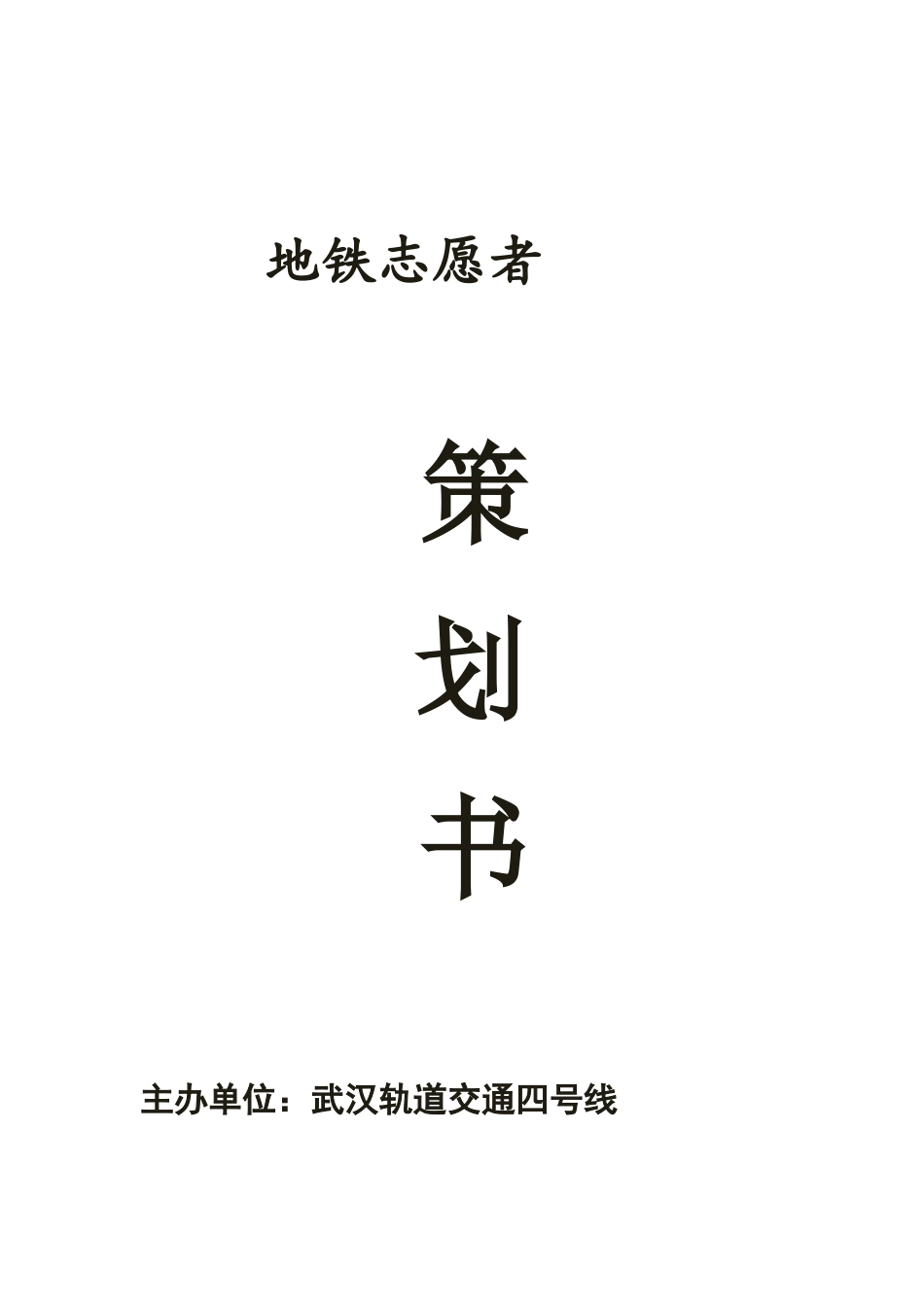 地铁志愿者

策

划

书

主办单位：武汉轨道交通四号线